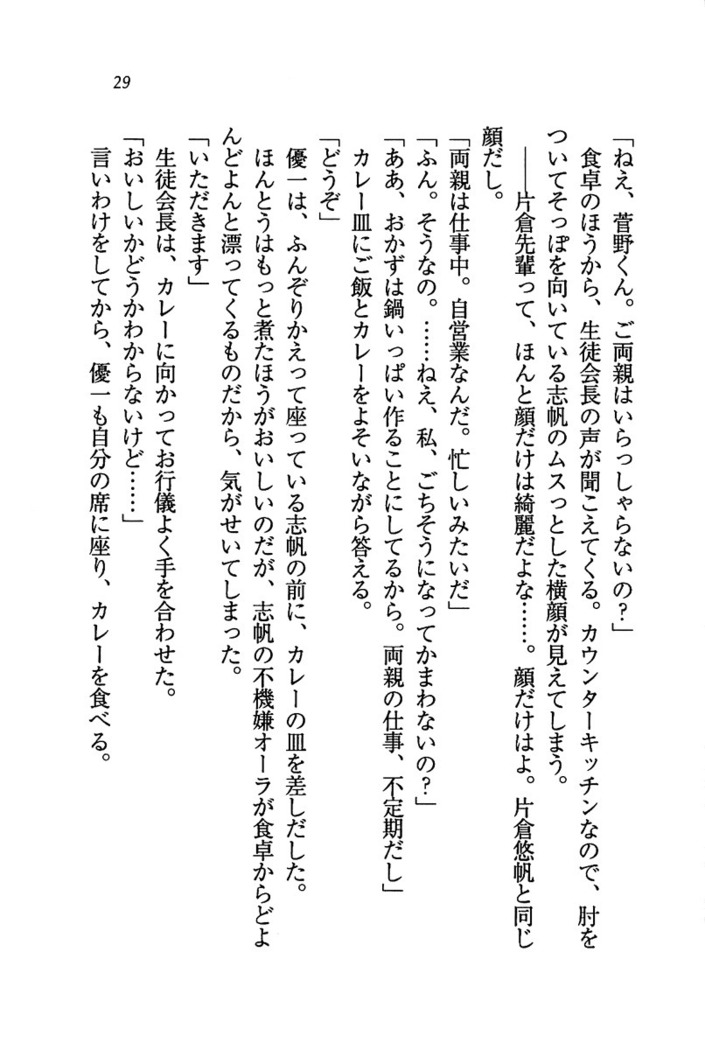 29

「ねえ、菅野くん。ご両親はいらっしゃらないの？」

食卓のほうから、生徒会長の声が聞こえてくる。カウンターキッチンなので、肘をついてそっぽを向いている志帆のムスっとした横顔が見えてしまう。

――片倉先輩って、ほんと顔だけは綺麗だよな……。顔だけはよ。片倉悠帆と同じ顔だし。

「両親は仕事中。自営業なんだ。忙しいみたいだ」

「ふん。そうなの。……ねえ、私、ごちそうになってかまわないの？」

「ああ、おかずは鍋いっぱい作ることにしてるから。両親の仕事、不定期だし」

カレー皿にご飯とカレーをよそいながら答える。

「どうぞ」

優一は、ふんぞりかえって座っている志帆の前に、カレーの皿を差しだした。

ほんとうはもっと煮たほうがおいしいのだが、志帆の不機嫌オーラが食卓からどよんどよんと漂ってくるものだから、気がせいてしまった。

「いただきます」

生徒会長は、カレーに向かってお行儀よく手を合わせた。

「おいしいかどうかわからないけど……」

言いわけをしてから、優一も自分の席に座り、カレーを食べる。